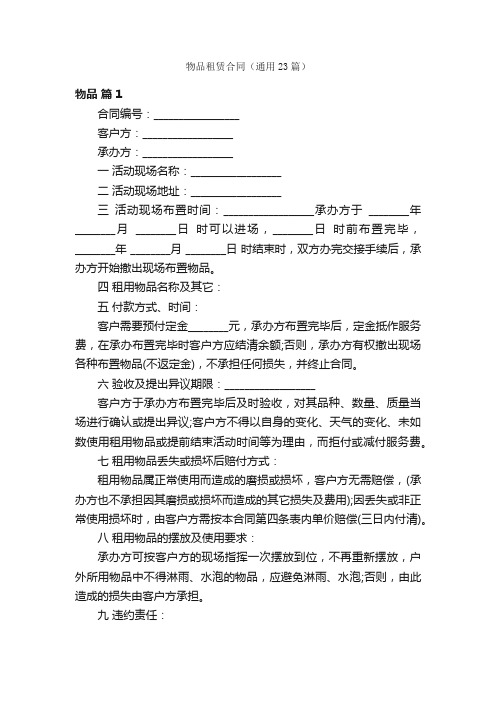 物品租赁合同（通用23篇）

物品 篇1

合同编号：________________

客户方：________________

承办方：________________

一 活动现场名称：________________

二 活动现场地址：________________

三 活动现场布置时间：________________承办方于 _______年 _______月 _______日 时可以进场，_______日 时前布置完毕，_______年 _______月 _______日 时结束时，双方办完交接手续后，承办方开始撤出现场布置物品。

四 租用物品名称及其它：

五 付款方式、时间：

客户需要预付定金_______元，承办方布置完毕后，定金抵作服务费，在承办布置完毕时客户方应结清余额;否则，承办方有权撤出现场各种布置物品(不返定金)，不承担任何损失，并终止合同。

六 验收及提出异议期限：________________

客户方于承办方布置完毕后及时验收，对其品种、数量、质量当场进行确认或提出异议;客户方不得以自身的变化、天气的变化、未如数使用租用物品或提前结束活动时间等为理由，而拒付或减付服务费。

七 租用物品丢失或损坏后赔付方式：

租用物品属正常使用而造成的磨损或损坏，客户方无需赔偿，(承办方也不承担因其磨损或损坏而造成的其它损失及费用);因丢失或非正常使用损坏时，由客户方需按本合同第四条表内单价赔偿(三日内付清)。

八 租用物品的摆放及使用要求：

承办方可按客户方的现场指挥一次摆放到位，不再重新摆放，户外所用物品中不得淋雨、水泡的物品，应避免淋雨、水泡;否则，由此造成的损失由客户方承担。

九 违约责任：